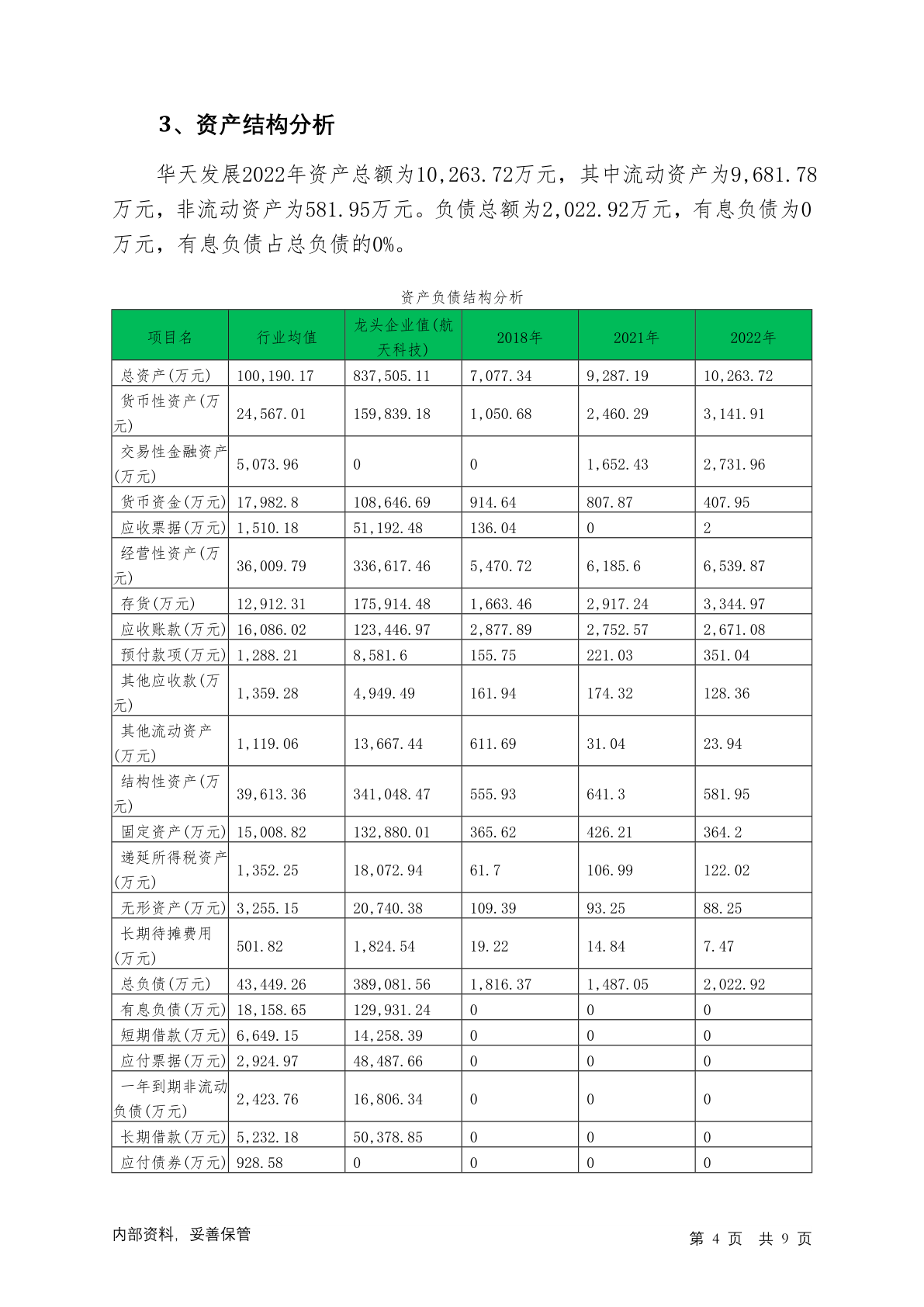 3、资产结构分析

华天发展2022年资产总额为10,263.72万元，其中流动资产为9,681.78万元，非流动资产为581.95万元。负债总额为2,022.92万元，有息负债为0万元，有息负债占总负债的0%。

资产负债结构分析

| 项目名 | 行业均值 | 龙头企业值(航天科技) | 2018年 | 2021年 | 2022年 |
|---|---|---|---|---|---|
| 总资产(万元) | 100,190.17 | 837,505.11 | 7,077.34 | 9,287.19 | 10,263.72 |
| 货币性资产(万元) | 24,567.01 | 159,839.18 | 1,050.68 | 2,460.29 | 3,141.91 |
| 交易性金融资产(万元) | 5,073.96 | 0 | 0 | 1,652.43 | 2,731.96 |
| 货币资金(万元) | 17,982.8 | 108,646.69 | 914.64 | 807.87 | 407.95 |
| 应收票据(万元) | 1,510.18 | 51,192.48 | 136.04 | 0 | 2 |
| 经营性资产(万元) | 36,009.79 | 336,617.46 | 5,470.72 | 6,185.6 | 6,539.87 |
| 存货(万元) | 12,912.31 | 175,914.48 | 1,663.46 | 2,917.24 | 3,344.97 |
| 应收账款(万元) | 16,086.02 | 123,446.97 | 2,877.89 | 2,752.57 | 2,671.08 |
| 预付款项(万元) | 1,288.21 | 8,581.6 | 155.75 | 221.03 | 351.04 |
| 其他应收款(万元) | 1,359.28 | 4,949.49 | 161.94 | 174.32 | 128.36 |
| 其他流动资产(万元) | 1,119.06 | 13,667.44 | 611.69 | 31.04 | 23.94 |
| 结构性资产(万元) | 39,613.36 | 341,048.47 | 555.93 | 641.3 | 581.95 |
| 固定资产(万元) | 15,008.82 | 132,880.01 | 365.62 | 426.21 | 364.2 |
| 递延所得税资产(万元) | 1,352.25 | 18,072.94 | 61.7 | 106.99 | 122.02 |
| 无形资产(万元) | 3,255.15 | 20,740.38 | 109.39 | 93.25 | 88.25 |
| 长期待摊费用(万元) | 501.82 | 1,824.54 | 19.22 | 14.84 | 7.47 |
| 总负债(万元) | 43,449.26 | 389,081.56 | 1,816.37 | 1,487.05 | 2,022.92 |
| 有息负债(万元) | 18,158.65 | 129,931.24 | 0 | 0 | 0 |
| 短期借款(万元) | 6,649.15 | 14,258.39 | 0 | 0 | 0 |
| 应付票据(万元) | 2,924.97 | 48,487.66 | 0 | 0 | 0 |
| 一年到期非流动负债(万元) | 2,423.76 | 16,806.34 | 0 | 0 | 0 |
| 长期借款(万元) | 5,232.18 | 50,378.85 | 0 | 0 | 0 |
| 应付债券(万元) | 928.58 | 0 | 0 | 0 | 0 |

内部资料，妥善保管

第 4 页 共 9 页